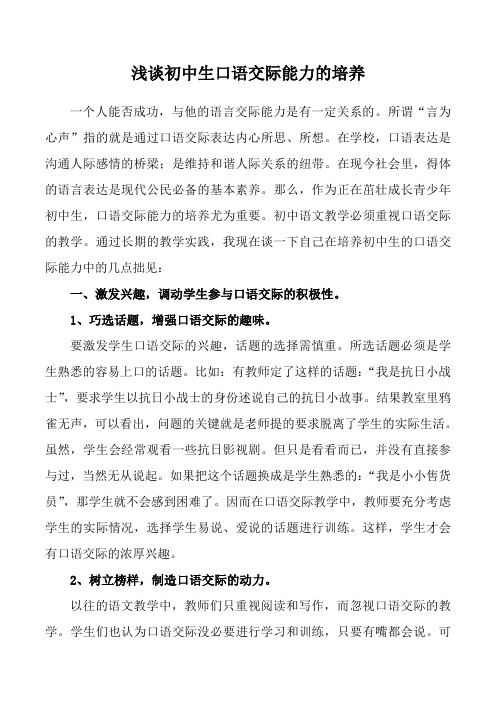 浅谈初中生口语交际能力的培养

一个人能否成功，与他的语言交际能力是有一定关系的。所谓“言为心声”指的就是通过口语交际表达内心所思、所想。在学校，口语表达是沟通人际感情的桥梁；是维持和谐人际关系的纽带。在现今社会里，得体的语言表达是现代公民必备的基本素养。那么，作为正在茁壮成长青少年初中生，口语交际能力的培养尤为重要。初中语文教学必须重视口语交际的教学。通过长期的教学实践，我现在谈一下自己在培养初中生的口语交际能力中的几点拙见：

一、激发兴趣，调动学生参与口语交际的积极性。

1、巧选话题，增强口语交际的趣味。

要激发学生口语交际的兴趣，话题的选择需慎重。所选话题必须是学生熟悉的容易上口的话题。比如：有教师定了这样的话题：“我是抗日小战士”，要求学生以抗日小战士的身份述说自己的抗日小故事。结果教室里鸦雀无声，可以看出，问题的关键就是老师提的要求脱离了学生的实际生活。虽然，学生会经常观看一些抗日影视剧。但只是看看而已，并没有直接参与过，当然无从说起。如果把这个话题换成是学生熟悉的：“我是小小售货员”，那学生就不会感到困难了。因而在口语交际教学中，教师要充分考虑学生的实际情况，选择学生易说、爱说的话题进行训练。这样，学生才会有口语交际的浓厚兴趣。

2、树立榜样，制造口语交际的动力。

以往的语文教学中，教师们只重视阅读和写作，而忽视口语交际的教学。学生们也认为口语交际没必要进行学习和训练，只要有嘴都会说。可